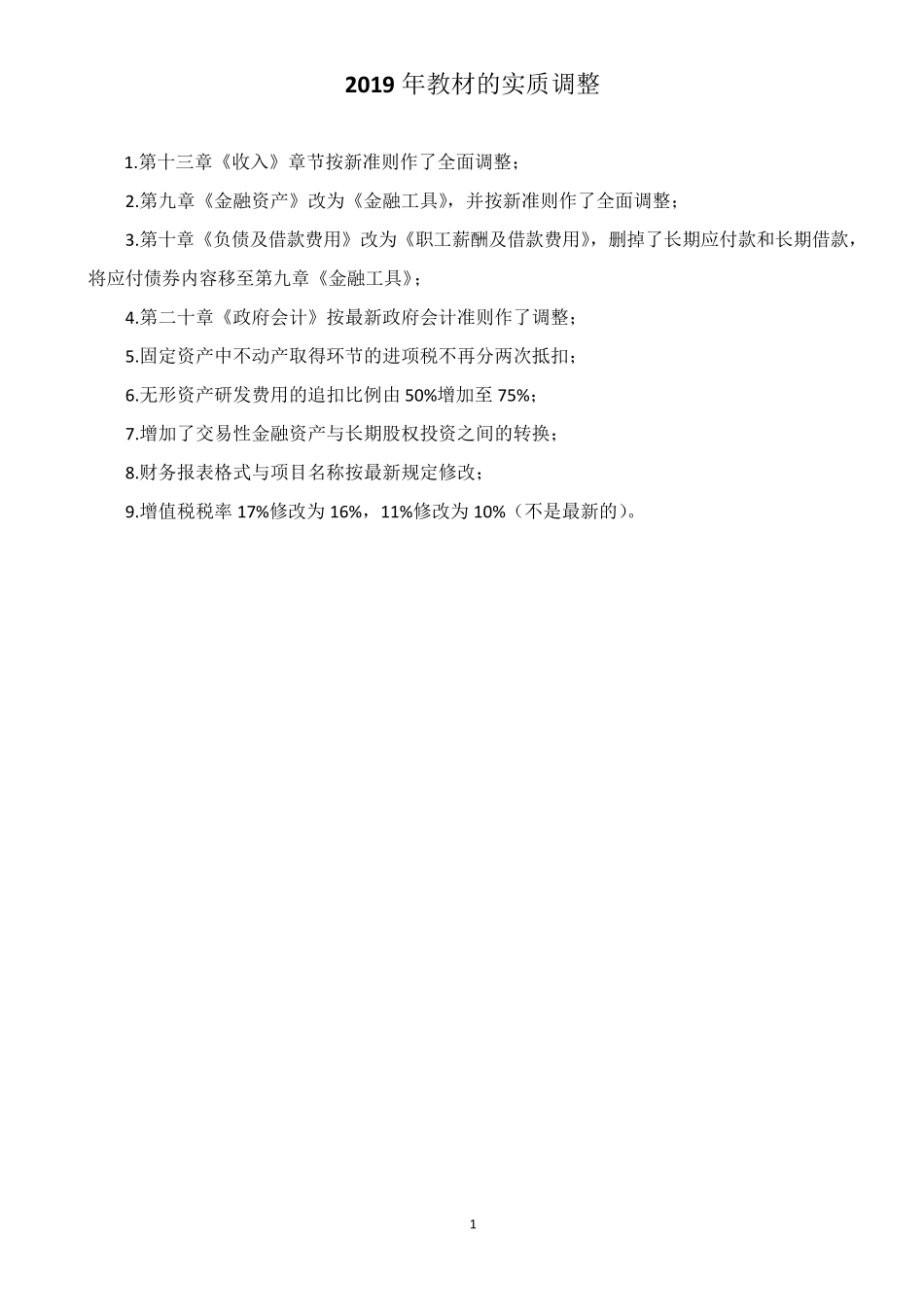 2019 年教材的实质调整

1.第十三章《收入》章节按新准则作了全面调整；

2.第九章《金融资产》改为《金融工具》，并按新准则作了全面调整；

3.第十章《负债及借款费用》改为《职工薪酬及借款费用》，删掉了长期应付款和长期借款，将应付债券内容移至第九章《金融工具》；

4.第二十章《政府会计》按最新政府会计准则作了调整；

5.固定资产中不动产取得环节的进项税不再分两次抵扣；

6.无形资产研发费用的追扣比例由 50%增加至 75%；

7.增加了交易性金融资产与长期股权投资之间的转换；

8.财务报表格式与项目名称按最新规定修改；

9.增值税税率 17%修改为 16%，11%修改为 10%（不是最新的）。

1